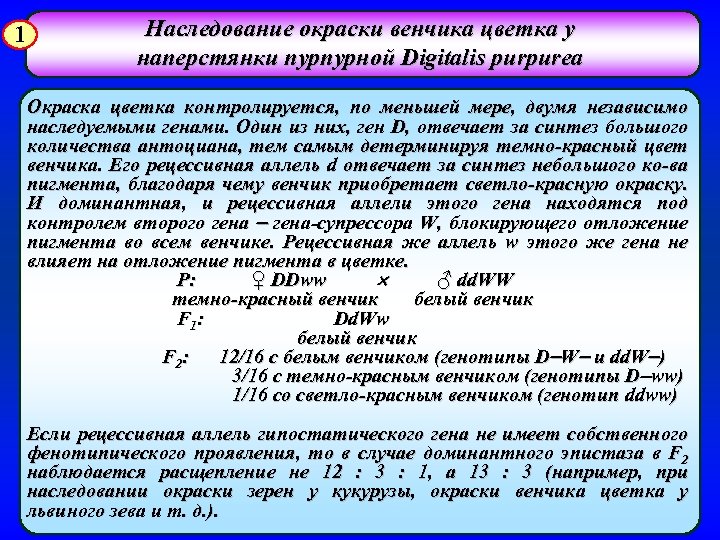 1

Наследование окраски венчика цветка у наперстянки пурпурной Digitalis purpurea

Окраска цветка контролируется, по меньшей мере, двумя независимо наследуемыми генами. Один из них, ген D, отвечает за синтез большого количества антоциана, тем самым детерминируя темно-красный цвет венчика. Его рецессивная аллель d отвечает за синтез небольшого ко-ва пигмента, благодаря чему венчик приобретает светло-красную окраску. И доминантная, и рецессивная аллели этого гена находятся под контролем второго гена – гена-супрессора W, блокирующего отложение пигмента во всем венчике. Рецессивная же аллель w этого же гена не влияет на отложение пигмента в цветке.

P: ♀ DDww × ♂ ddWW
темно-красный венчик белый венчик
$F_1$: DdWw
белый венчик
$F_2$: 12/16 с белым венчиком (генотипы D–W– и ddW–)
3/16 с темно-красным венчиком (генотипы D–ww)
1/16 со светло-красным венчиком (генотип ddww)

Если рецессивная аллель гипостатического гена не имеет собственного фенотипического проявления, то в случае доминантного эпистаза в $F_2$ наблюдается расщепление не 12 : 3 : 1, а 13 : 3 (например, при наследовании окраски зерен у кукурузы, окраски венчика цветка у львиного зева и т. д.).